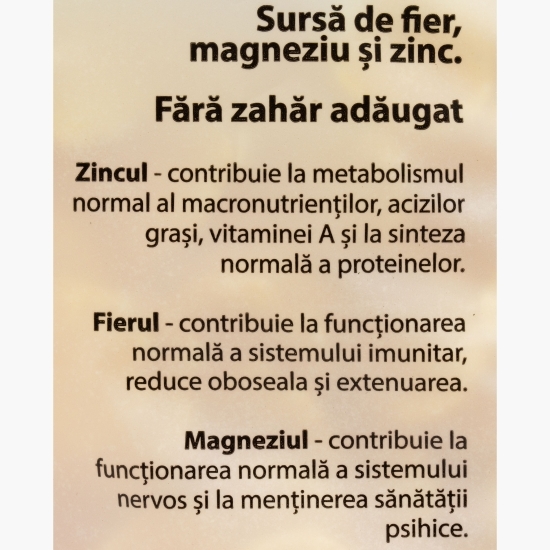 Sursă de fier, magneziu și zinc.

Fără zahăr adăugat

Zincul - contribuie la metabolismul normal al macronutrienților, acizilor grași, vitaminei A și la sinteza normală a proteinelor.

Fierul - contribuie la funcționarea normală a sistemului imunitar, reduce oboseala și extenuarea.

Magneziul - contribuie la funcționarea normală a sistemului nervos și la menținerea sănătății psihice.